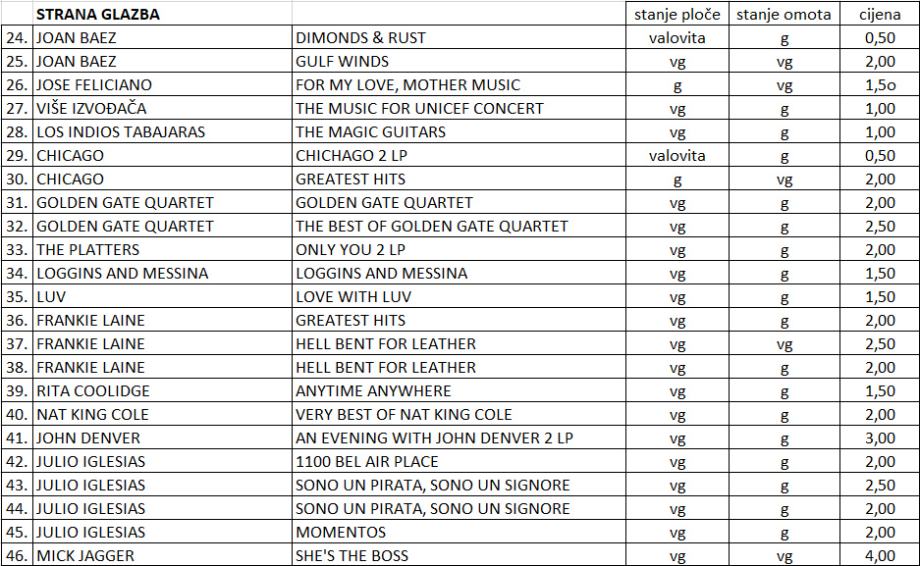 |  | STRANA GLAZBA |  | stanje ploče | stanje omota | cijena |
|---|---|---|---|---|---|
| 24. | JOAN BAEZ | DIMONDS & RUST | valovita | g | 0,50 |
| 25. | JOAN BAEZ | GULF WINDS | vg | vg | 2,00 |
| 26. | JOSE FELICIANO | FOR MY LOVE, MOTHER MUSIC | g | vg | 1,5o |
| 27. | VIŠE IZVOĐAČA | THE MUSIC FOR UNICEF CONCERT | vg | g | 1,00 |
| 28. | LOS INDIOS TABAJARAS | THE MAGIC GUITARS | vg | g | 1,00 |
| 29. | CHICAGO | CHICHAGO 2 LP | valovita | g | 0,50 |
| 30. | CHICAGO | GREATEST HITS | g | vg | 2,00 |
| 31. | GOLDEN GATE QUARTET | GOLDEN GATE QUARTET | vg | g | 2,00 |
| 32. | GOLDEN GATE QUARTET | THE BEST OF GOLDEN GATE QUARTET | vg | g | 2,50 |
| 33. | THE PLATTERS | ONLY YOU 2 LP | vg | g | 2,00 |
| 34. | LOGGINS AND MESSINA | LOGGINS AND MESSINA | vg | g | 1,50 |
| 35. | LUV | LOVE WITH LUV | vg | g | 1,50 |
| 36. | FRANKIE LAINE | GREATEST HITS | vg | g | 2,00 |
| 37. | FRANKIE LAINE | HELL BENT FOR LEATHER | vg | vg | 2,50 |
| 38. | FRANKIE LAINE | HELL BENT FOR LEATHER | vg | g | 2,00 |
| 39. | RITA COOLIDGE | ANYTIME ANYWHERE | vg | g | 1,50 |
| 40. | NAT KING COLE | VERY BEST OF NAT KING COLE | vg | g | 2,00 |
| 41. | JOHN DENVER | AN EVENING WITH JOHN DENVER 2 LP | vg | g | 3,00 |
| 42. | JULIO IGLESIAS | 1100 BEL AIR PLACE | vg | g | 2,00 |
| 43. | JULIO IGLESIAS | SONO UN PIRATA, SONO UN SIGNORE | vg | g | 2,50 |
| 44. | JULIO IGLESIAS | SONO UN PIRATA, SONO UN SIGNORE | vg | g | 2,00 |
| 45. | JULIO IGLESIAS | MOMENTOS | vg | g | 2,00 |
| 46. | MICK JAGGER | SHE'S THE BOSS | vg | vg | 4,00 |